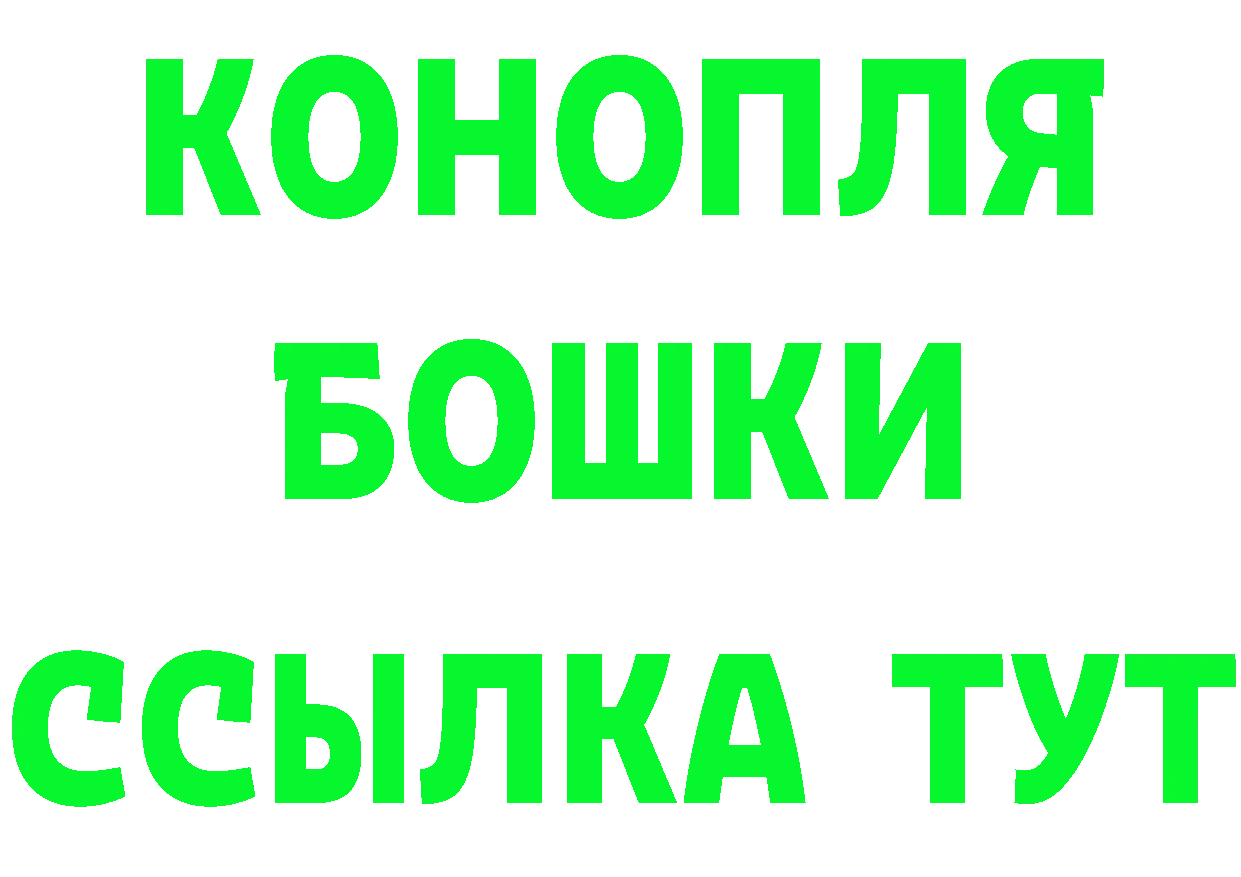 КОНОПЛЯ
БОШКИ
ССЫЛКА ТУТ